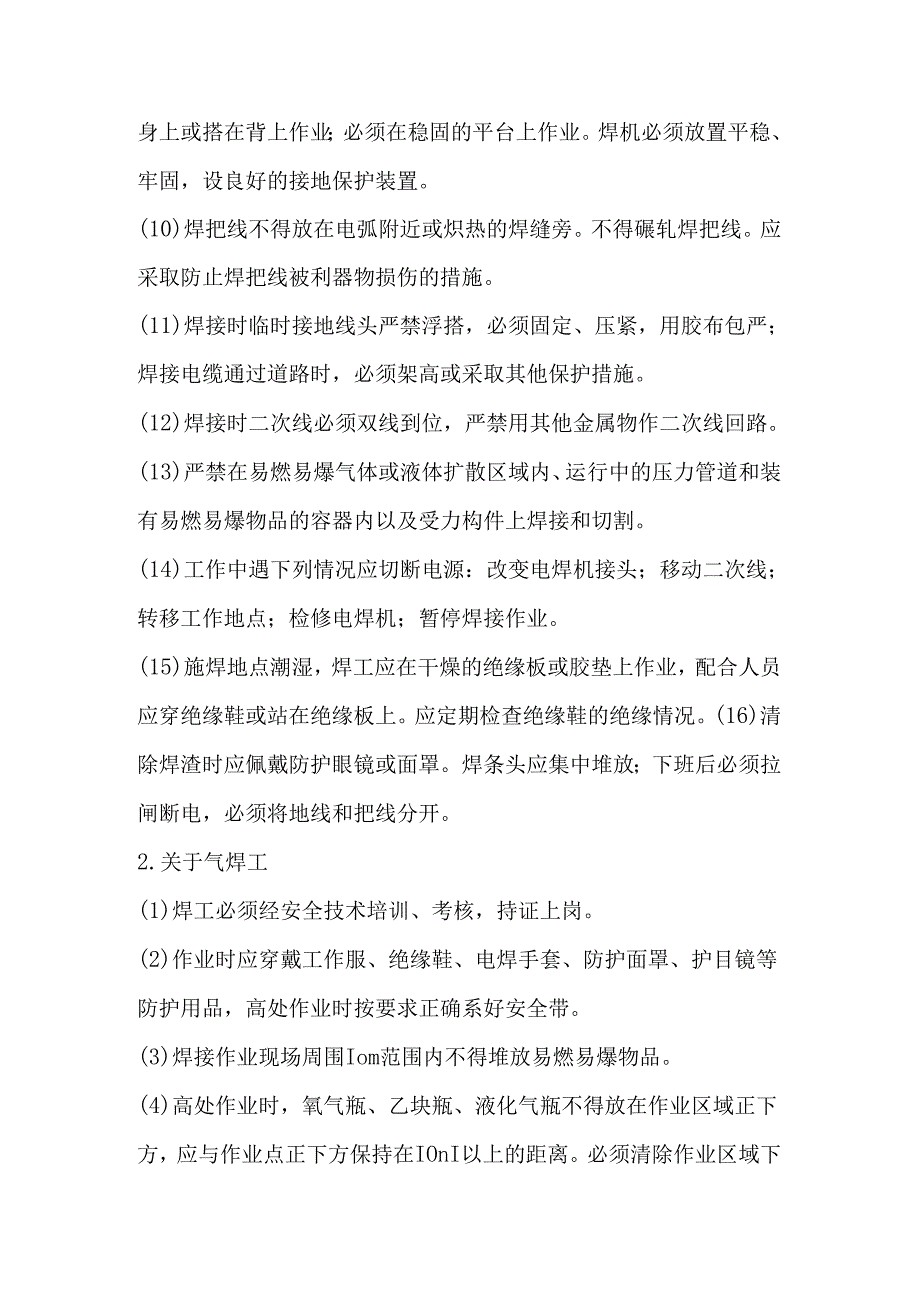 身上或搭在背上作业；必须在稳固的平台上作业。焊机必须放置平稳、牢固，设良好的接地保护装置。

(10)焊把线不得放在电弧附近或炽热的焊缝旁。不得碾轧焊把线。应采取防止焊把线被利器物损伤的措施。

(11)焊接时临时接地线头严禁浮搭，必须固定、压紧，用胶布包严；焊接电缆通过道路时，必须架高或采取其他保护措施。

(12)焊接时二次线必须双线到位，严禁用其他金属物作二次线回路。

(13)严禁在易燃易爆气体或液体扩散区域内、运行中的压力管道和装有易燃易爆物品的容器内以及受力构件上焊接和切割。

(14)工作中遇下列情况应切断电源：改变电焊机接头；移动二次线；转移工作地点；检修电焊机；暂停焊接作业。

(15)施焊地点潮湿，焊工应在干燥的绝缘板或胶垫上作业，配合人员应穿绝缘鞋或站在绝缘板上。应定期检查绝缘鞋的绝缘情况。(16)清除焊渣时应佩戴防护眼镜或面罩。焊条头应集中堆放；下班后必须拉闸断电，必须将地线和把线分开。

2.关于气焊工

(1)焊工必须经安全技术培训、考核，持证上岗。

(2)作业时应穿戴工作服、绝缘鞋、电焊手套、防护面罩、护目镜等防护用品，高处作业时按要求正确系好安全带。

(3)焊接作业现场周围Iom范围内不得堆放易燃易爆物品。

(4)高处作业时，氧气瓶、乙块瓶、液化气瓶不得放在作业区域正下方，应与作业点正下方保持在IOnI以上的距离。必须清除作业区域下